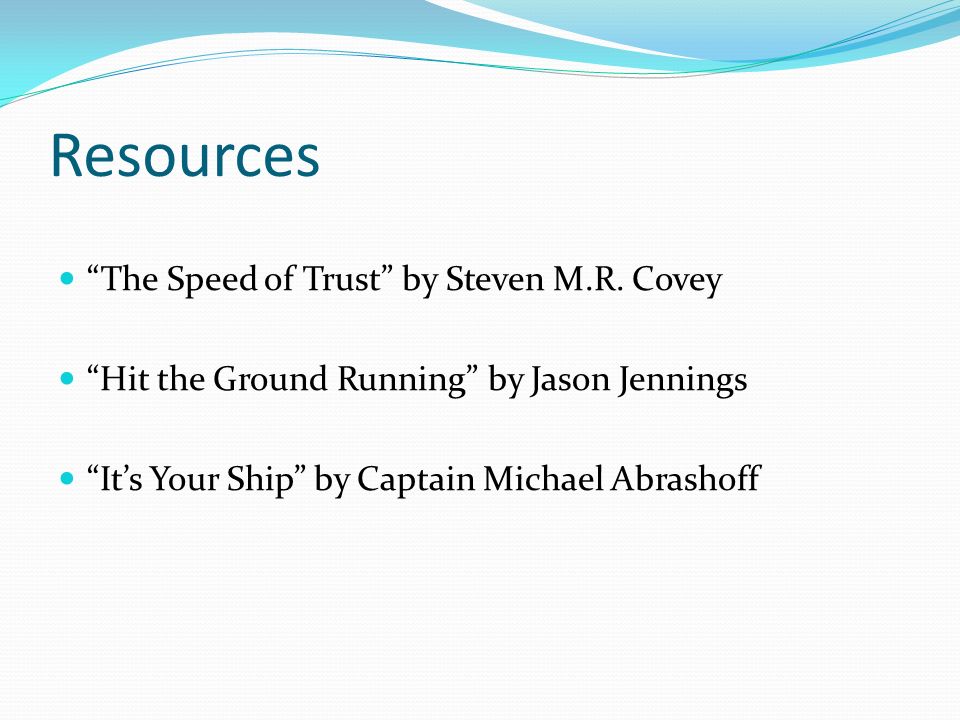 Resources

• "The Speed of Trust" by Steven M.R. Covey

• "Hit the Ground Running" by Jason Jennings

• "It's Your Ship" by Captain Michael Abrashoff